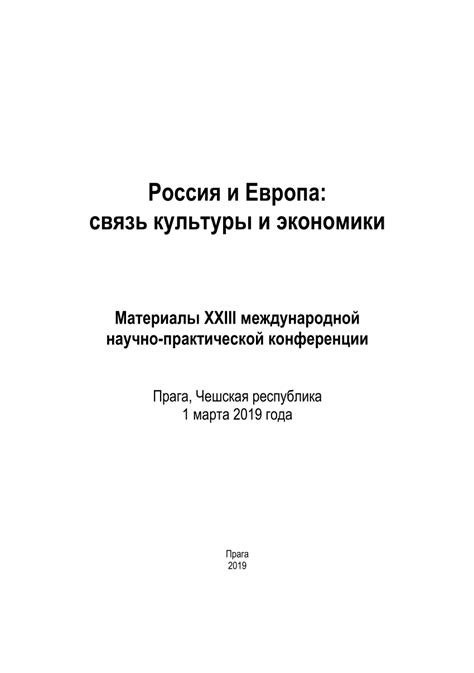 Россия и Европа:
связь культуры и экономики

Материалы XXIII международной
научно-практической конференции

Прага, Чешская республика
1 марта 2019 года

Прага
2019